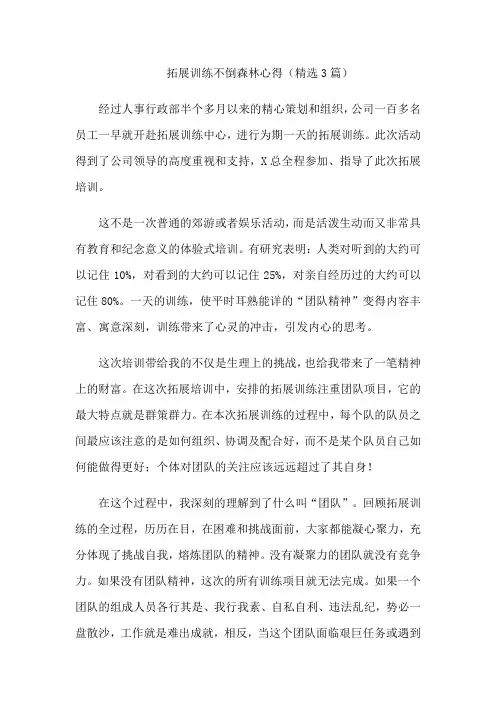 拓展训练不倒森林心得（精选3篇）

经过人事行政部半个多月以来的精心策划和组织，公司一百多名员工一早就开赴拓展训练中心，进行为期一天的拓展训练。此次活动得到了公司领导的高度重视和支持，X总全程参加、指导了此次拓展培训。

这不是一次普通的郊游或者娱乐活动，而是活泼生动而又非常具有教育和纪念意义的体验式培训。有研究表明：人类对听到的大约可以记住10%，对看到的大约可以记住25%，对亲自经历过的大约可以记住80%。一天的训练，使平时耳熟能详的“团队精神”变得内容丰富、寓意深刻，训练带来了心灵的冲击，引发内心的思考。

这次培训带给我的不仅是生理上的挑战，也给我带来了一笔精神上的财富。在这次拓展培训中，安排的拓展训练注重团队项目，它的最大特点就是群策群力。在本次拓展训练的过程中，每个队的队员之间最应该注意的是如何组织、协调及配合好，而不是某个队员自己如何能做得更好：个体对团队的关注应该远远超过了其自身！

在这个过程中，我深刻的理解到了什么叫“团队”。回顾拓展训练的全过程，历历在目，在困难和挑战面前，大家都能凝心聚力，充分体现了挑战自我，熔炼团队的精神。没有凝聚力的团队就没有竞争力。如果没有团队精神，这次的所有训练项目就无法完成。如果一个团队的组成人员各行其是、我行我素、自私自利、违法乱纪，势必一盘散沙，工作就是难出成就，相反，当这个团队面临艰巨任务或遇到